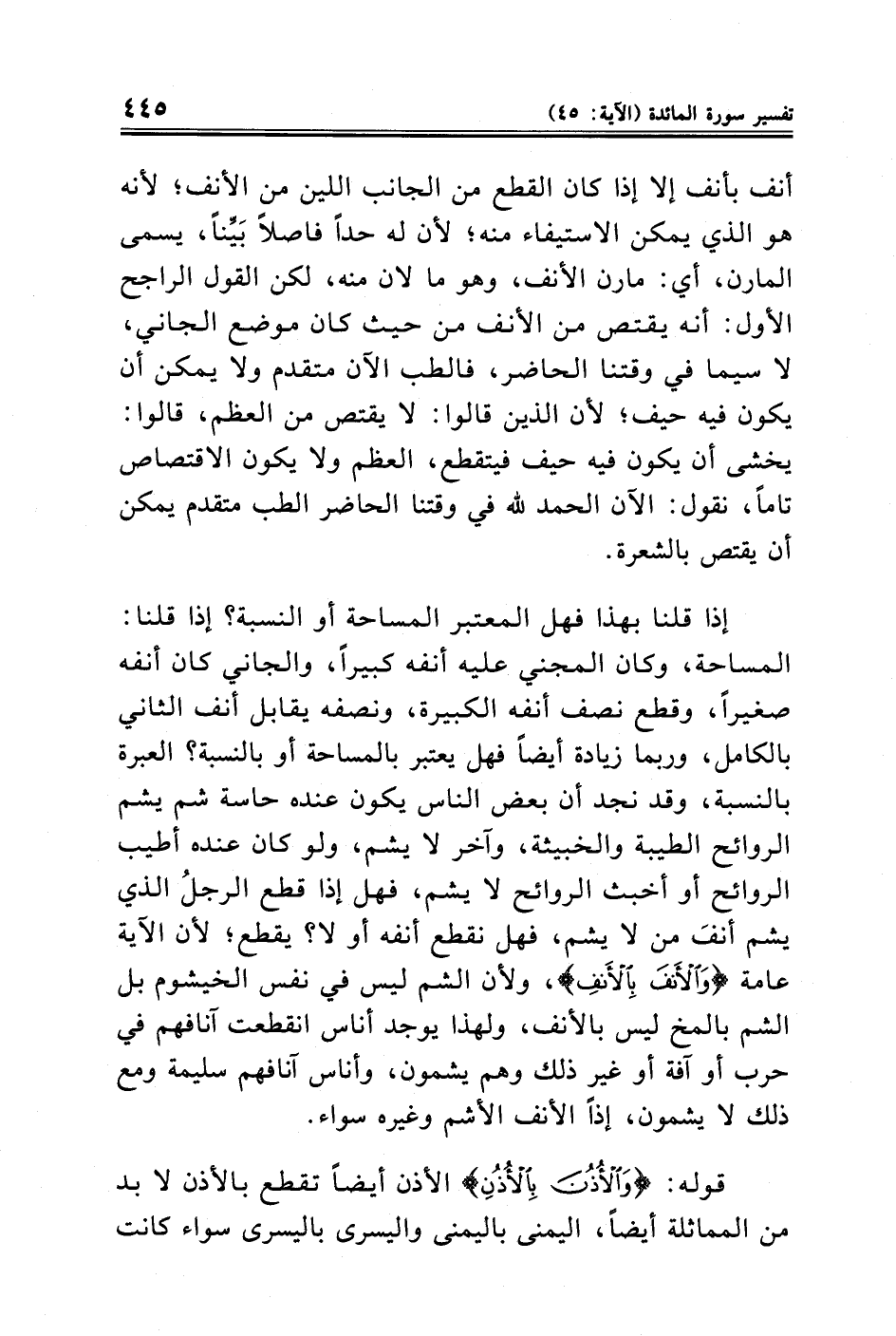 تفسير سورة المائدة (الآية: ٤٥)

٤٤٥

أنف بأنف إلا إذا كان القطع من الجانب اللين من الأنف؛ لأنه هو الذي يمكن الاستيفاء منه؛ لأن له حداً فاصلاً بَيِّناً، يسمى المارن، أي: مارن الأنف، وهو ما لان منه، لكن القول الراجح الأول: أنه يقتص من الأنف من حيث كان موضع الجاني، لا سيما في وقتنا الحاضر، فالطب الآن متقدم ولا يمكن أن يكون فيه حيف؛ لأن الذين قالوا: لا يقتص من العظم، قالوا: يخشى أن يكون فيه حيف فيتقطع، العظم ولا يكون الاقتصاص تاماً، نقول: الآن الحمد لله في وقتنا الحاضر الطب متقدم يمكن أن يقتص بالشعرة.

إذا قلنا بهذا فهل المعتبر المساحة أو النسبة؟ إذا قلنا: المساحة، وكان المجني عليه أنفه كبيراً، والجاني كان أنفه صغيراً، وقطع نصف أنفه الكبيرة، ونصفه يقابل أنف الثاني بالكامل، وربما زيادة أيضاً فهل يعتبر بالمساحة أو بالنسبة؟ العبرة بالنسبة، وقد نجد أن بعض الناس يكون عنده حاسة شم يشم الروائح الطيبة والخبيثة، وآخر لا يشم، ولو كان عنده أطيب الروائح أو أخبث الروائح لا يشم، فهل إذا قطع الرجلُ الذي يشم أنفَ من لا يشم، فهل نقطع أنفه أو لا؟ يقطع؛ لأن الآية عامة ﴿وَٱلْأَنفَ بِٱلْأَنفِ﴾، ولأن الشم ليس في نفس الخيشوم بل الشم بالمخ ليس بالأنف، ولهذا يوجد أناس انقطعت آنافهم في حرب أو آفة أو غير ذلك وهم يشمون، وأناس آنافهم سليمة ومع ذلك لا يشمون، إذاً الأنف الأشم وغيره سواء.

قوله: ﴿وَٱلْأُذُنَ بِٱلْأُذُنِ﴾ الأذن أيضاً تقطع بالأذن لا بد من المماثلة أيضاً، اليمنى باليمنى واليسرى باليسرى سواء كانت